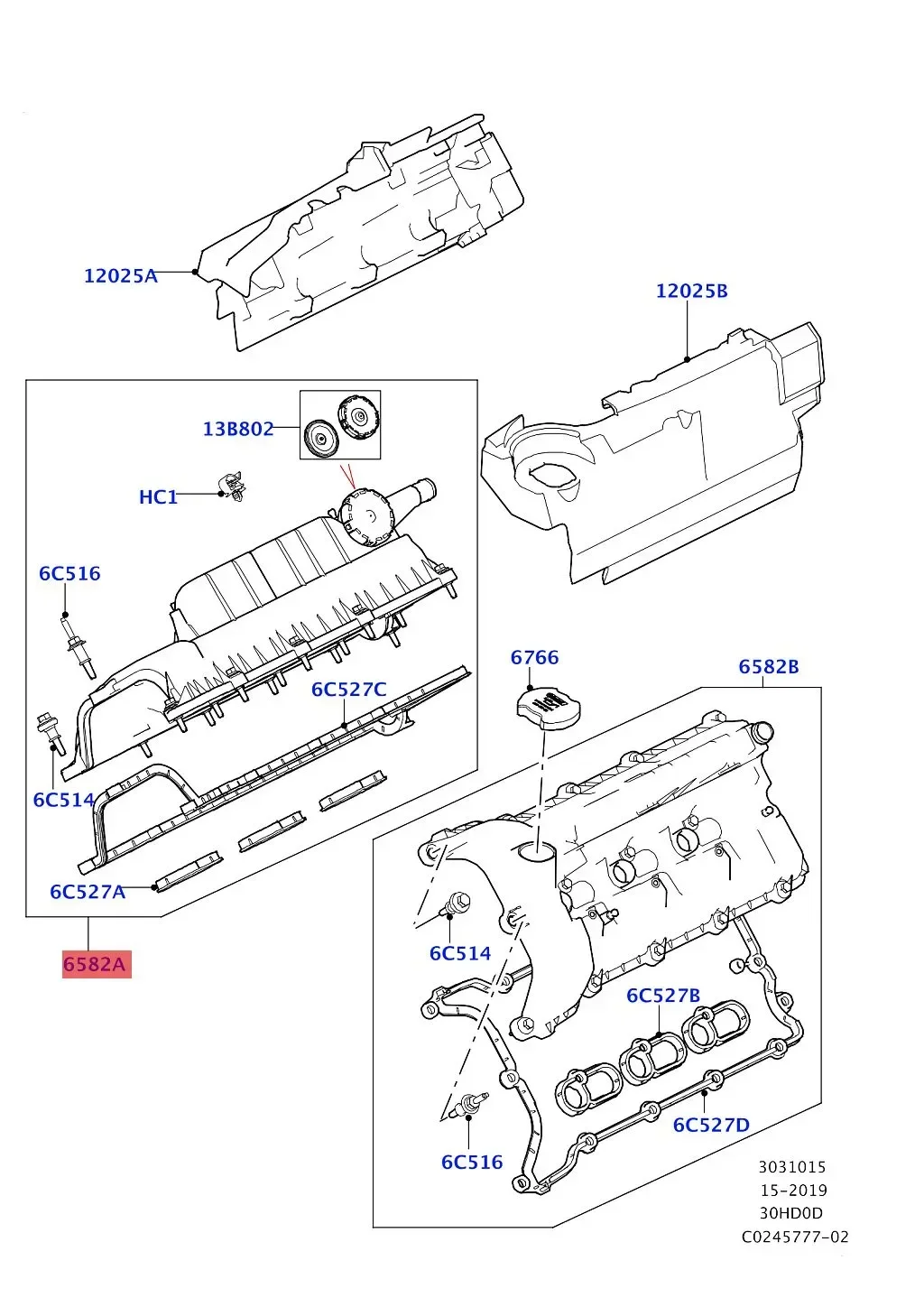 12025A

12025B

13B802

HC1

6C516

6C527C

6C514

6C527A

6582A

6766

6582B

6C514

6C527B

6C527D

6C516

3031015
15-2019
30HD0D
C0245777-02